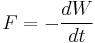 $F = -\frac{dW}{dt}$